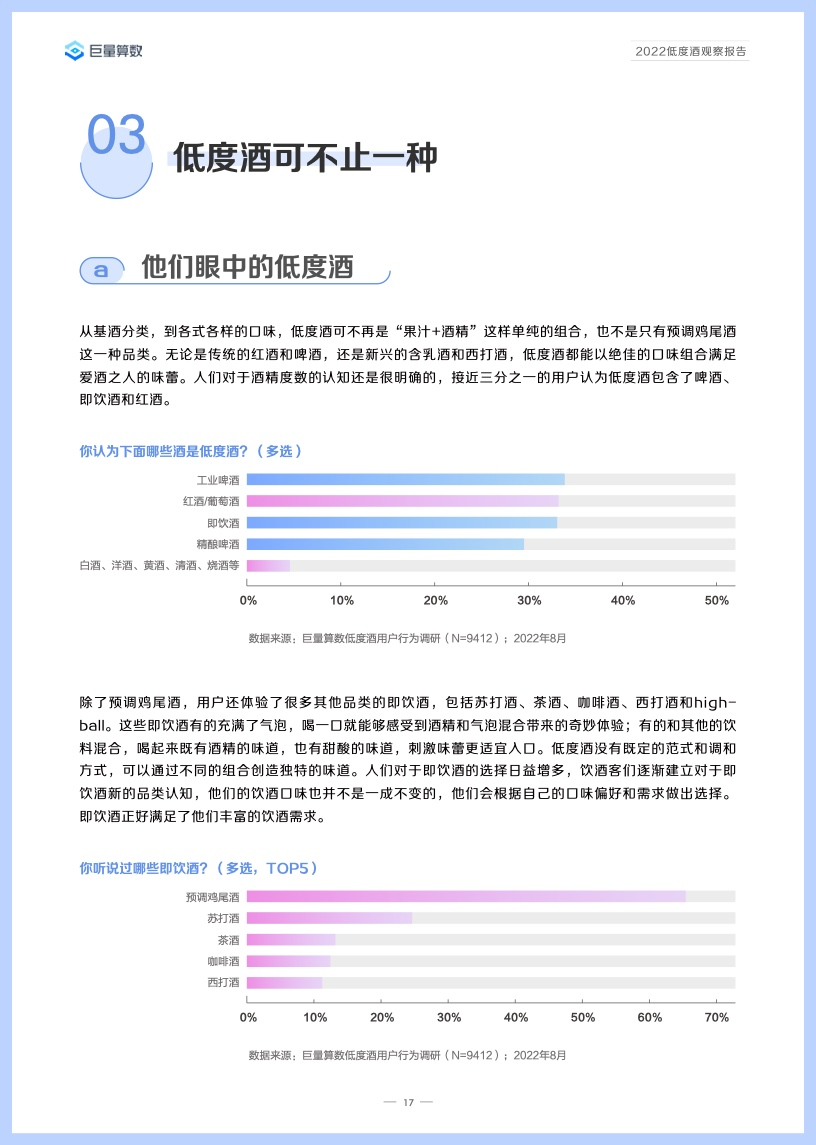 巨量算数

2022低度酒观察报告

03 低度酒可不止一种

a 他们眼中的低度酒

从基酒分类，到各式各样的口味，低度酒可不再是“果汁+酒精”这样单纯的组合，也不是只有预调鸡尾酒这一种品类。无论是传统的红酒和啤酒，还是新兴的含乳酒和西打酒，低度酒都能以绝佳的口味组合满足爱酒之人的味蕾。人们对于酒精度数的认知还是很明确的，接近三分之一的用户认为低度酒包含了啤酒、即饮酒和红酒。

你认为下面哪些酒是低度酒？（多选）

工业啤酒
红酒/葡萄酒
即饮酒
精酿啤酒
白酒、洋酒、黄酒、清酒、烧酒等

0% 10% 20% 30% 40% 50%

数据来源：巨量算数低度酒用户行为调研（N=9412）；2022年8月

除了预调鸡尾酒，用户还体验了很多其他品类的即饮酒，包括苏打酒、茶酒、咖啡酒、西打酒和high-ball。这些即饮酒有的充满了气泡，喝一口就能够感受到酒精和气泡混合带来的奇妙体验；有的和其他的饮料混合，喝起来既有酒精的味道，也有甜酸的味道，刺激味蕾更适宜入口。低度酒没有既定的范式和调和方式，可以通过不同的组合创造独特的味道。人们对于即饮酒的选择日益增多，饮酒客们逐渐建立对于即饮酒新的品类认知，他们的饮酒口味也并不是一成不变的，他们会根据自己的口味偏好和需求做出选择。即饮酒正好满足了他们丰富的饮酒需求。

你听说过哪些即饮酒？（多选，TOP5）

预调鸡尾酒
苏打酒
茶酒
咖啡酒
西打酒

0% 10% 20% 30% 40% 50% 60% 70%

数据来源：巨量算数低度酒用户行为调研（N=9412）；2022年8月

— 17 —